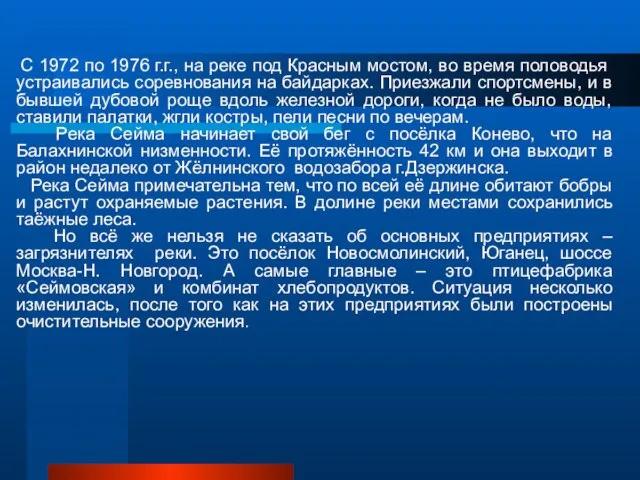 С 1972 по 1976 г.г., на реке под Красным мостом, во время половодья устраивались соревнования на байдарках. Приезжали спортсмены, и в бывшей дубовой роще вдоль железной дороги, когда не было воды, ставили палатки, жгли костры, пели песни по вечерам.

Река Сейма начинает свой бег с посёлка Конево, что на Балахнинской низменности. Её протяжённость 42 км и она выходит в район недалеко от Жёлнинского водозабора г.Дзержинска.

Река Сейма примечательна тем, что по всей её длине обитают бобры и растут охраняемые растения. В долине реки местами сохранились таёжные леса.

Но всё же нельзя не сказать об основных предприятиях – загрязнителях реки. Это посёлок Новосмолинский, Юганец, шоссе Москва-Н. Новгород. А самые главные – это птицефабрика «Сеймовская» и комбинат хлебопродуктов. Ситуация несколько изменилась, после того как на этих предприятиях были построены очистительные сооружения.